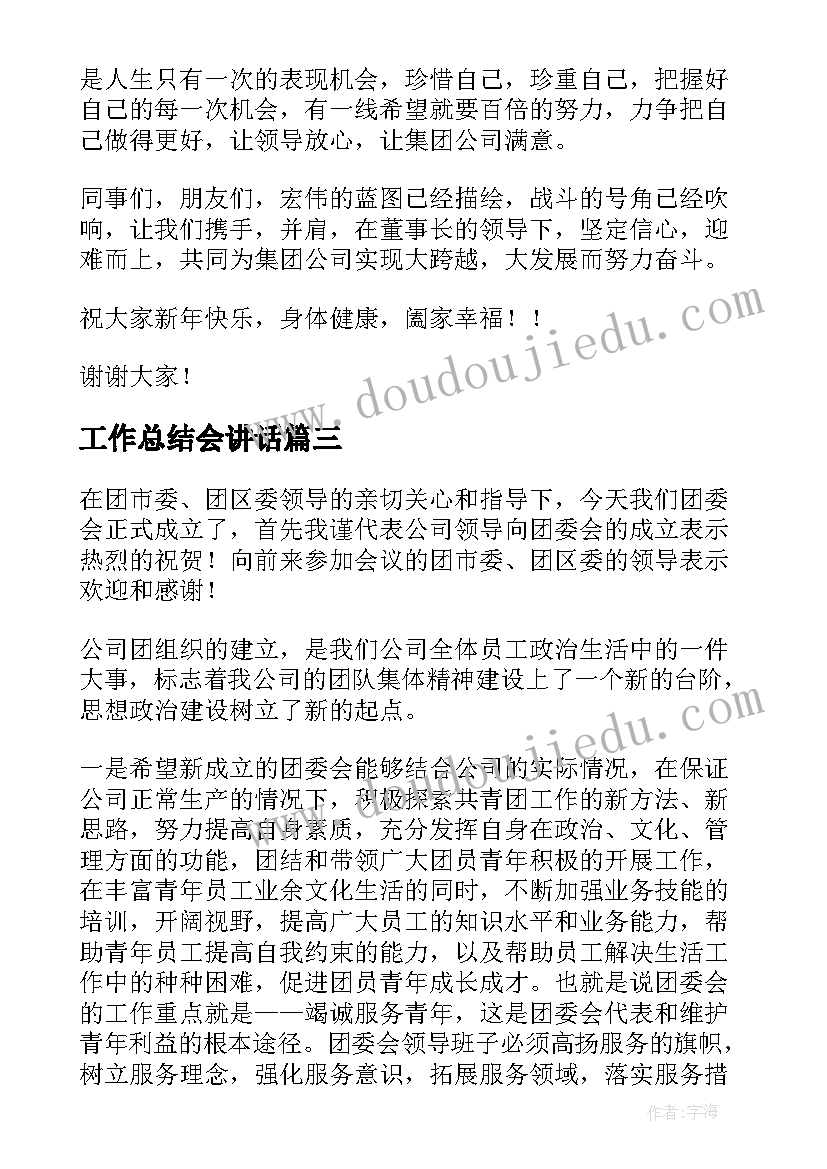 是人生只有一次的表现机会，珍惜自己，珍重自己，把握好自己的每一次机会，有一线希望就要百倍的努力，力争把自己做得更好，让领导放心，让集团公司满意。

同事们，朋友们，宏伟的蓝图已经描绘，战斗的号角已经吹响，让我们携手，并肩，在董事长的领导下，坚定信心，迎难而上，共同为集团公司实现大跨越，大发展而努力奋斗。

祝大家新年快乐，身体健康，阖家幸福！！

谢谢大家！

www.doudoujiedu.com

工作总结会讲话篇三

在团市委、团区委领导的亲切关心和指导下，今天我们团委会正式成立了，首先我谨代表公司领导向团委会的成立表示热烈的祝贺！向前来参加会议的团市委、团区委的领导表示欢迎和感谢！

公司团组织的建立，是我们公司全体员工政治生活中的一件大事，标志着我公司的团队集体精神建设上了一个新的台阶，思想政治建设树立了新的起点。

www.doudoujiedu.com

一是希望新成立的团委会能够结合公司的实际情况，在保证公司正常生产的情况下，积极探索共青团工作的新方法、新思路，努力提高自身素质，充分发挥自身在政治、文化、管理方面的功能，团结和带领广大团员青年积极的开展工作，在丰富青年员工业余文化生活的同时，不断加强业务技能的培训，开阔视野，提高广大员工的知识水平和业务能力，帮助青年员工提高自我约束的能力，以及帮助员工解决生活工作中的种种困难，促进团员青年成长成才。也就是说团委会的工作重点就是——竭诚服务青年，这是团委会代表和维护青年利益的根本途径。团委会领导班子必须高扬服务的旗帜，树立服务理念，强化服务意识，拓展服务领域，落实服务措

作者：宇海